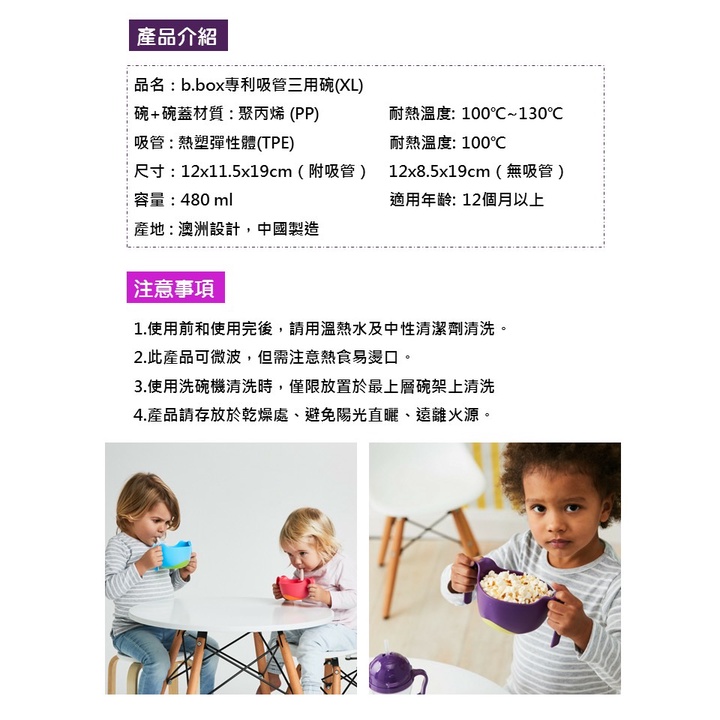 產品介紹

品名：b.box專利吸管三用碗(XL)

碗+碗蓋材質：聚丙烯 (PP)　　耐熱溫度: 100°C~130°C

吸管：熱塑彈性體(TPE)　　耐熱溫度: 100°C

尺寸：12x11.5x19cm（附吸管）　12x8.5x19cm（無吸管）

容量：480 ml　　適用年齡: 12個月以上

產地：澳洲設計，中國製造

注意事項

1.使用前和使用完後，請用溫熱水及中性清潔劑清洗。
2.此產品可微波，但需注意熱食易燙口。
3.使用洗碗機清洗時，僅限放置於最上層碗架上清洗
4.產品請存放於乾燥處、避免陽光直曬、遠離火源。